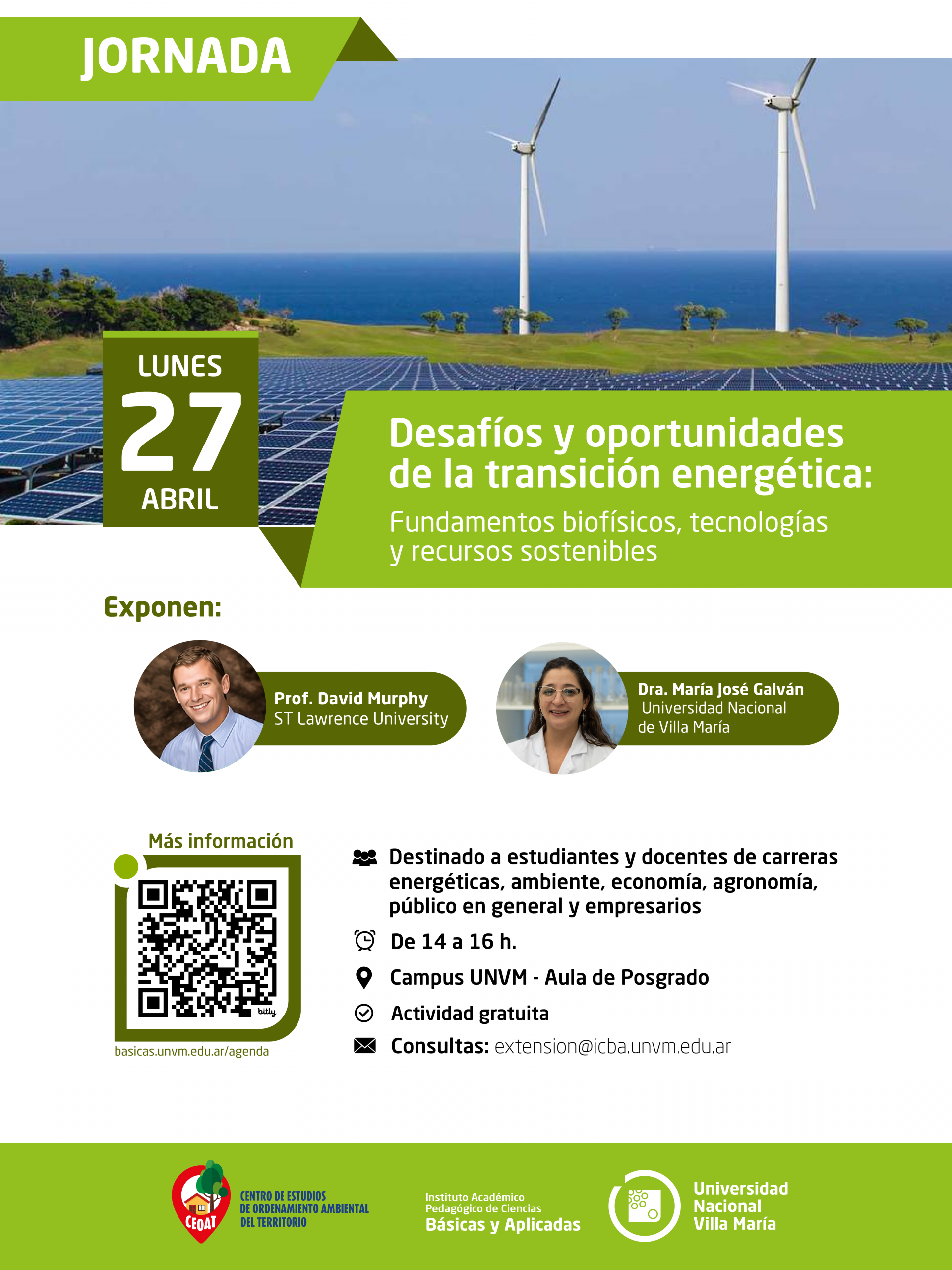 JORNADA

LUNES
27
ABRIL

Desafíos y oportunidades de la transición energética:

Fundamentos biofísicos, tecnologías y recursos sostenibles

Exponen:

Prof. David Murphy
ST Lawrence University

Dra. María José Galván
Universidad Nacional
de Villa María

Más información

bitly

basicas.unvm.edu.ar/agenda

Destinado a estudiantes y docentes de carreras energéticas, ambiente, economía, agronomía, público en general y empresarios

De 14 a 16 h.

Campus UNVM - Aula de Posgrado

Actividad gratuita

Consultas: extension@icba.unvm.edu.ar

CEOAT
CENTRO DE ESTUDIOS
DE ORDENAMIENTO AMBIENTAL
DEL TERRITORIO

Instituto Académico
Pedagógico de Ciencias
Básicas y Aplicadas

Universidad
Nacional
Villa María